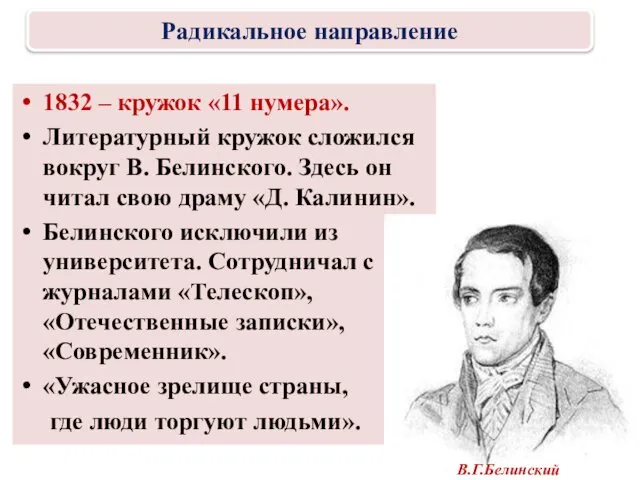 Радикальное направление

• 1832 – кружок «11 нумера».
• Литературный кружок сложился вокруг В. Белинского. Здесь он читал свою драму «Д. Калинин».
• Белинского исключили из университета. Сотрудничал с журналами «Телескоп», «Отечественные записки», «Современник».
• «Ужасное зрелище страны, где люди торгуют людьми».

В.Г.Белинский